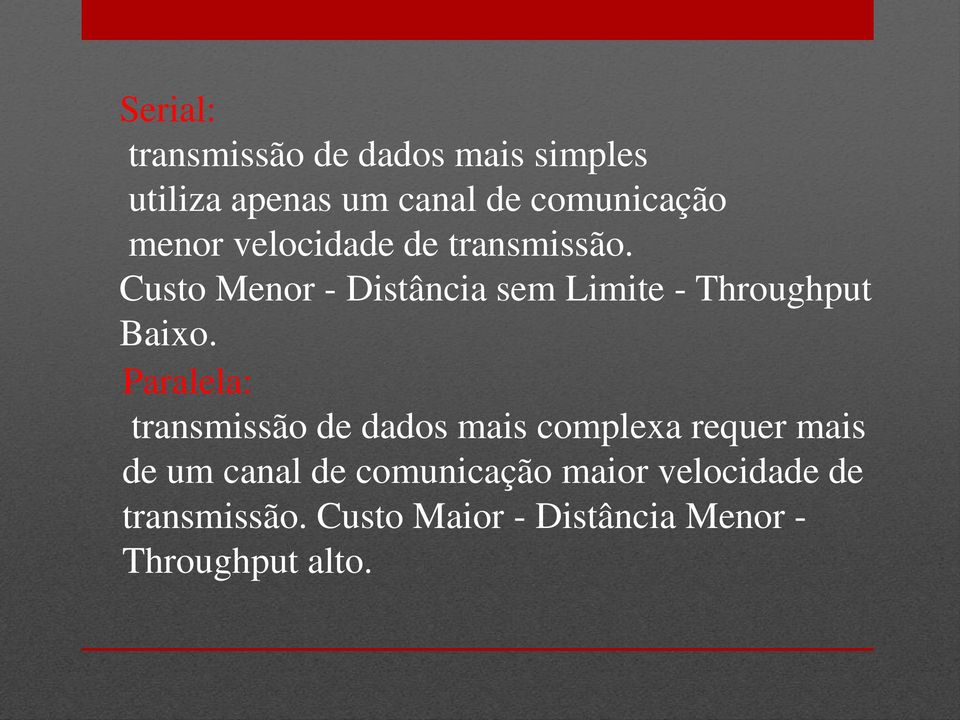 Serial:
transmissão de dados mais simples
utiliza apenas um canal de comunicação
menor velocidade de transmissão.
Custo Menor - Distância sem Limite - Throughput Baixo.

Paralela:
transmissão de dados mais complexa requer mais de um canal de comunicação maior velocidade de transmissão. Custo Maior - Distância Menor - Throughput alto.